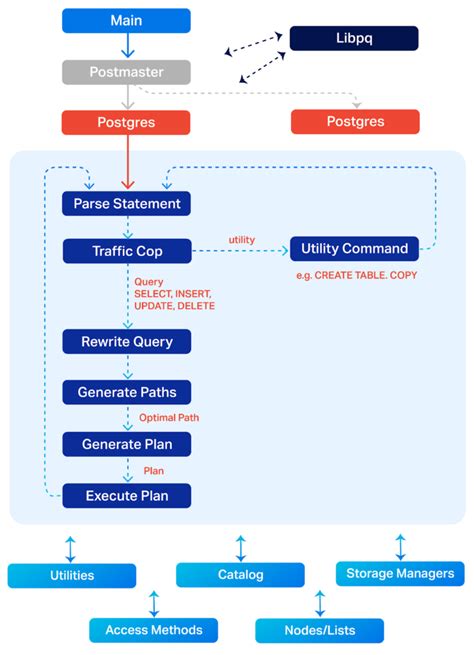 Main

Libpq

Postmaster

Postgres

Postgres

Parse Statement

Traffic Cop

utility

Utility Command

e.g. CREATE TABLE. COPY

Query
SELECT, INSERT, UPDATE, DELETE

Rewrite Query

Generate Paths

Optimal Path

Generate Plan

Plan

Execute Plan

Utilities

Catalog

Storage Managers

Access Methods

Nodes/Lists